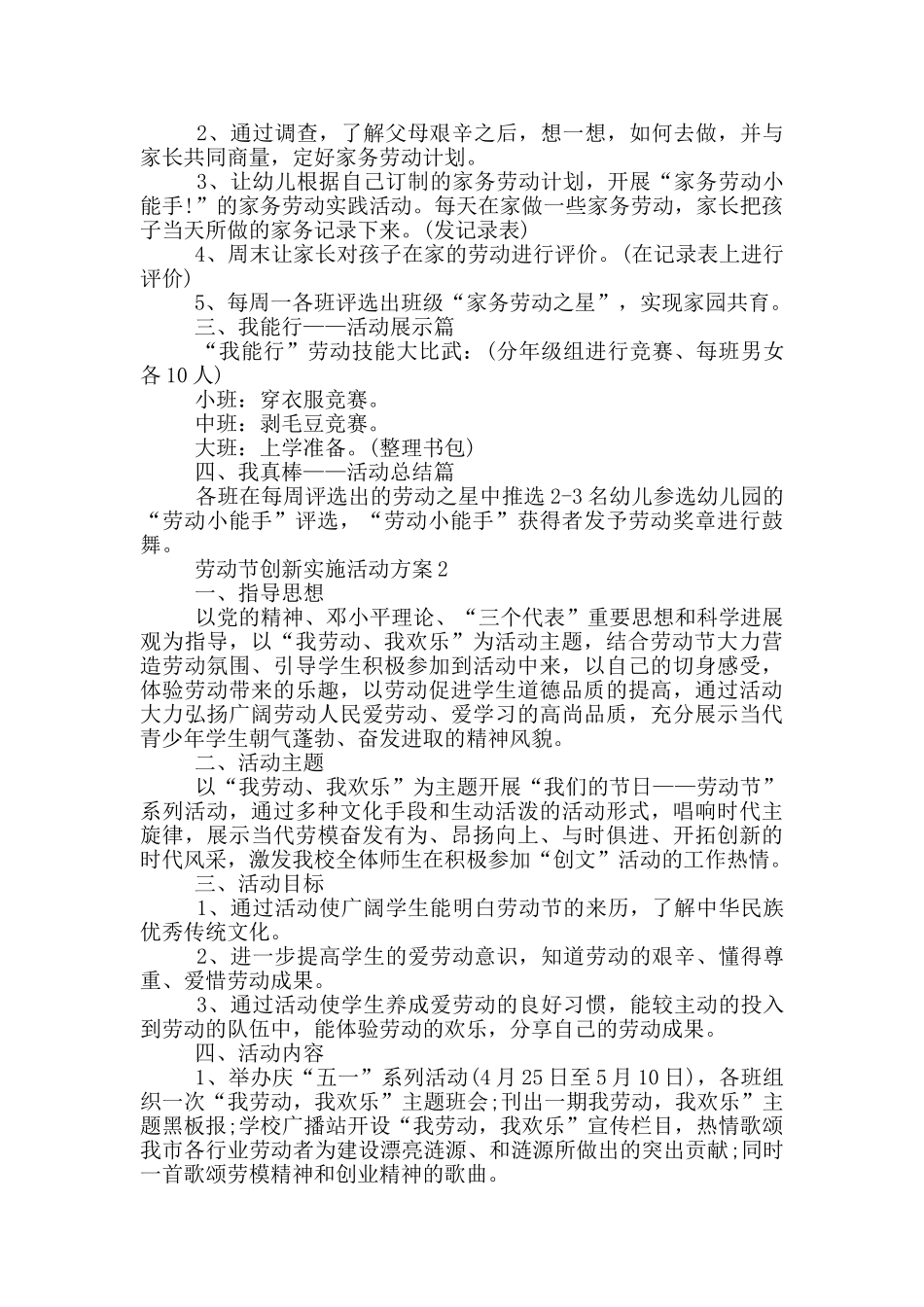 2、通过调查，了解父母艰辛之后，想一想，如何去做，并与家长共同商量，定好家务劳动计划。

3、让幼儿根据自己订制的家务劳动计划，开展“家务劳动小能手!”的家务劳动实践活动。每天在家做一些家务劳动，家长把孩子当天所做的家务记录下来。(发记录表)

4、周末让家长对孩子在家的劳动进行评价。(在记录表上进行评价)

5、每周一各班评选出班级“家务劳动之星”，实现家园共育。

三、我能行——活动展示篇

“我能行”劳动技能大比武：(分年级组进行竞赛、每班男女各10人)

小班：穿衣服竞赛。

中班：剥毛豆竞赛。

大班：上学准备。(整理书包)

四、我真棒——活动总结篇

各班在每周评选出的劳动之星中推选2-3名幼儿参选幼儿园的“劳动小能手”评选，“劳动小能手”获得者发予劳动奖章进行鼓舞。

劳动节创新实施活动方案2

一、指导思想

以党的精神、邓小平理论、“三个代表”重要思想和科学进展观为指导，以“我劳动、我欢乐”为活动主题，结合劳动节大力营造劳动氛围、引导学生积极参加到活动中来，以自己的切身感受，体验劳动带来的乐趣，以劳动促进学生道德品质的提高，通过活动大力弘扬广阔劳动人民爱劳动、爱学习的高尚品质，充分展示当代青少年学生朝气蓬勃、奋发进取的精神风貌。

二、活动主题

以“我劳动、我欢乐”为主题开展“我们的节日——劳动节”系列活动，通过多种文化手段和生动活泼的活动形式，唱响时代主旋律，展示当代劳模奋发有为、昂扬向上、与时俱进、开拓创新的时代风采，激发我校全体师生在积极参加“创文”活动的工作热情。

三、活动目标

1、通过活动使广阔学生能明白劳动节的来历，了解中华民族优秀传统文化。

2、进一步提高学生的爱劳动意识，知道劳动的艰辛、懂得尊重、爱惜劳动成果。

3、通过活动使学生养成爱劳动的良好习惯，能较主动的投入到劳动的队伍中，能体验劳动的欢乐，分享自己的劳动成果。

四、活动内容

1、举办庆“五一”系列活动(4月25日至5月10日)，各班组织一次“我劳动，我欢乐”主题班会;刊出一期我劳动，我欢乐”主题黑板报;学校广播站开设“我劳动，我欢乐”宣传栏目，热情歌颂我市各行业劳动者为建设漂亮涟源、和涟源所做出的突出贡献;同时一首歌颂劳模精神和创业精神的歌曲。